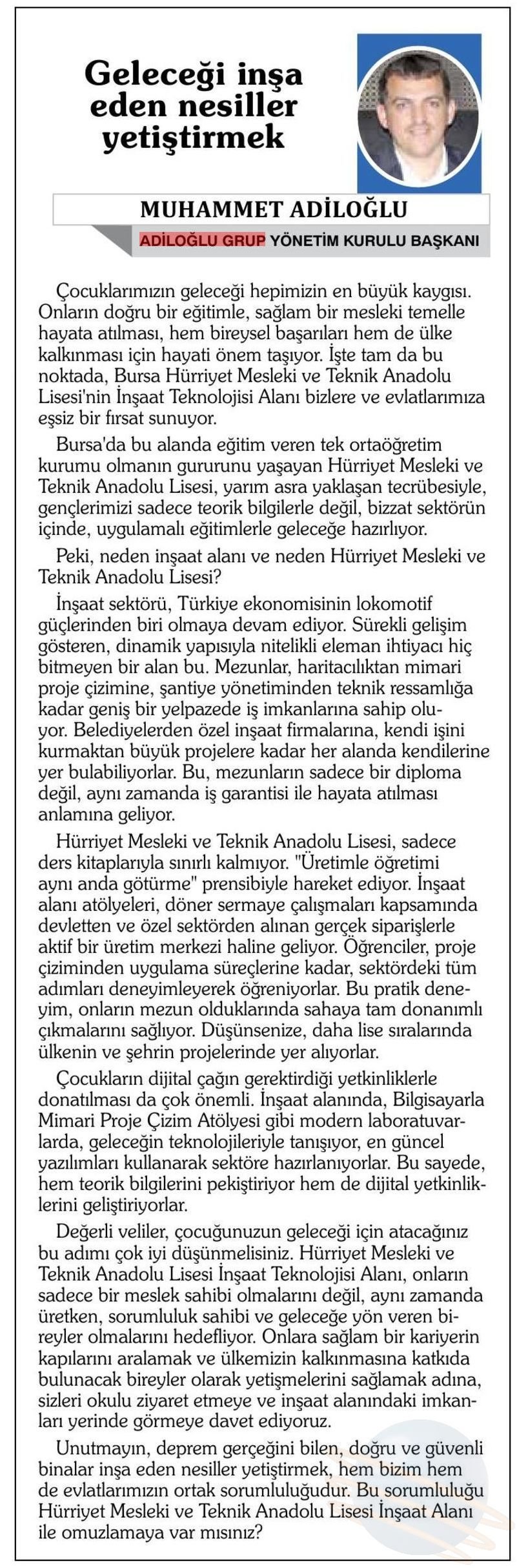 Geleceği inşa eden nesiller yetiştirmek

MUHAMMET ADİLOĞLU

ADİLOĞLU GRUP YÖNETİM KURULU BAŞKANI

Çocuklarımızın geleceği hepimizin en büyük kaygısı. Onların doğru bir eğitimle, sağlam bir mesleki temelle hayata atılması, hem bireysel başarıları hem de ülke kalkınması için hayati önem taşıyor. İşte tam da bu noktada, Bursa Hürriyet Mesleki ve Teknik Anadolu Lisesi'nin İnşaat Teknolojisi Alanı bizlere ve evlatlarımıza eşsiz bir fırsat sunuyor.

Bursa'da bu alanda eğitim veren tek ortaöğretim kurumu olmanın gururunu yaşayan Hürriyet Mesleki ve Teknik Anadolu Lisesi, yarım asra yaklaşan tecrübesiyle, gençlerimizi sadece teorik bilgilerle değil, bizzat sektörün içinde, uygulamalı eğitimlerle geleceğe hazırlıyor.

Peki, neden inşaat alanı ve neden Hürriyet Mesleki ve Teknik Anadolu Lisesi?

İnşaat sektörü, Türkiye ekonomisinin lokomotif güçlerinden biri olmaya devam ediyor. Sürekli gelişim gösteren, dinamik yapısıyla nitelikli eleman ihtiyacı hiç bitmeyen bir alan bu. Mezunlar, haritacılıktan mimari proje çizimine, şantiye yönetiminden teknik ressamlığa kadar geniş bir yelpazede iş imkanlarına sahip oluyor. Belediyelerden özel inşaat firmalarına, kendi işini kurmaktan büyük projelere kadar her alanda kendilerine yer bulabiliyorlar. Bu, mezunların sadece bir diploma değil, aynı zamanda iş garantisi ile hayata atılması anlamına geliyor.

Hürriyet Mesleki ve Teknik Anadolu Lisesi, sadece ders kitaplarıyla sınırlı kalmıyor. "Üretimle öğretimi aynı anda götürme" prensibiyle hareket ediyor. İnşaat alanı atölyeleri, döner sermaye çalışmaları kapsamında devletten ve özel sektörden alınan gerçek siparişlerle aktif bir üretim merkezi haline geliyor. Öğrenciler, proje çiziminden uygulama süreçlerine kadar, sektördeki tüm adımları deneyimleyerek öğreniyorlar. Bu pratik deneyim, onların mezun olduklarında sahaya tam donanımlı çıkmalarını sağlıyor. Düşünsenize, daha lise sıralarında ülkenin ve şehrin projelerinde yer alıyorlar.

Çocukların dijital çağın gerektirdiği yetkinliklerle donatılması da çok önemli. İnşaat alanında, Bilgisayarla Mimari Proje Çizim Atölyesi gibi modern laboratuvarlarda, geleceğin teknolojileriyle tanışıyor, en güncel yazılımları kullanarak sektöre hazırlanıyorlar. Bu sayede, hem teorik bilgilerini pekiştiriyor hem de dijital yetkinliklerini geliştiriyorlar.

Değerli veliler, çocuğunuzun geleceği için atacağınız bu adımı çok iyi düşünmelisiniz. Hürriyet Mesleki ve Teknik Anadolu Lisesi İnşaat Teknolojisi Alanı, onların sadece bir meslek sahibi olmalarını değil, aynı zamanda üretken, sorumluluk sahibi ve geleceğe yön veren bireyler olmalarını hedefliyor. Onlara sağlam bir kariyerin kapılarını aralamak ve ülkemizin kalkınmasına katkıda bulunacak bireyler olarak yetişmelerini sağlamak adına, sizleri okulu ziyaret etmeye ve inşaat alanındaki imkanları yerinde görmeye davet ediyoruz.

Unutmayın, deprem gerçeğini bilen, doğru ve güvenli binalar inşa eden nesiller yetiştirmek, hem bizim hem de evlatlarımızın ortak sorumluluğudur. Bu sorumluluğu Hürriyet Mesleki ve Teknik Anadolu Lisesi İnşaat Alanı ile omuzlamaya var mısınız?